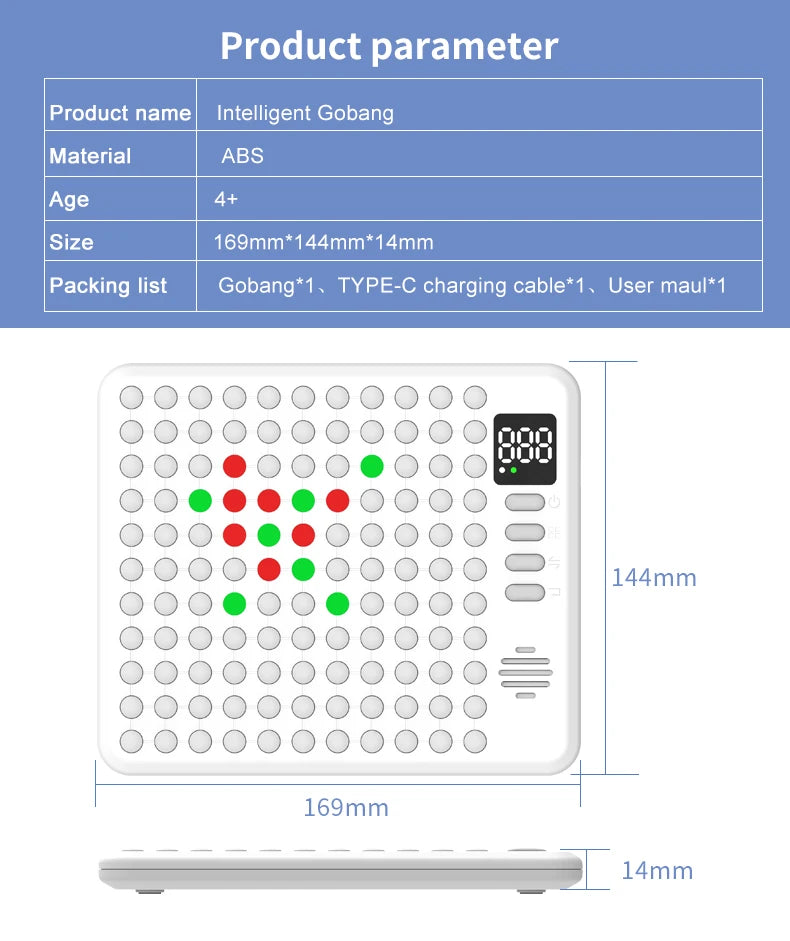 Product parameter

| Product name | Intelligent Gobang |
|---|---|
| Material | ABS |
| Age | 4+ |
| Size | 169mm*144mm*14mm |
| Packing list | Gobang*1、TYPE-C charging cable*1、User maul*1 |

888

144mm

169mm

14mm